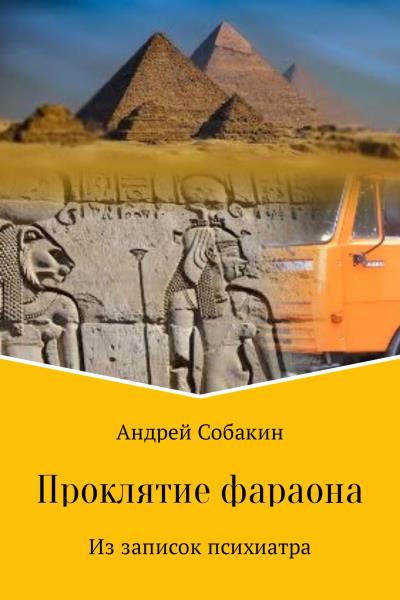 Андрей Собакин

Проклятие фараона

Из записок психиатра